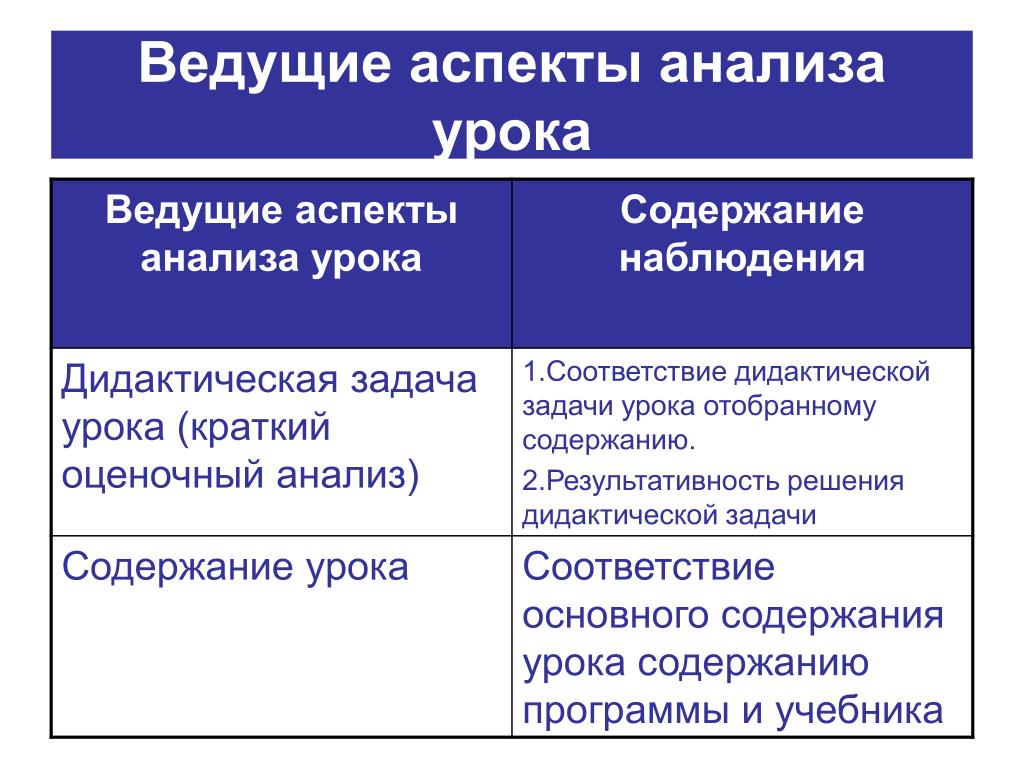 Ведущие аспекты анализа урока

| Ведущие аспекты анализа урока | Содержание наблюдения |
|---|---|
| Дидактическая задача урока (краткий оценочный анализ) | 1.Соответствие дидактической задачи урока отобранному содержанию. 2.Результативность решения дидактической задачи |
| Содержание урока | Соответствие основного содержания урока содержанию программы и учебника |